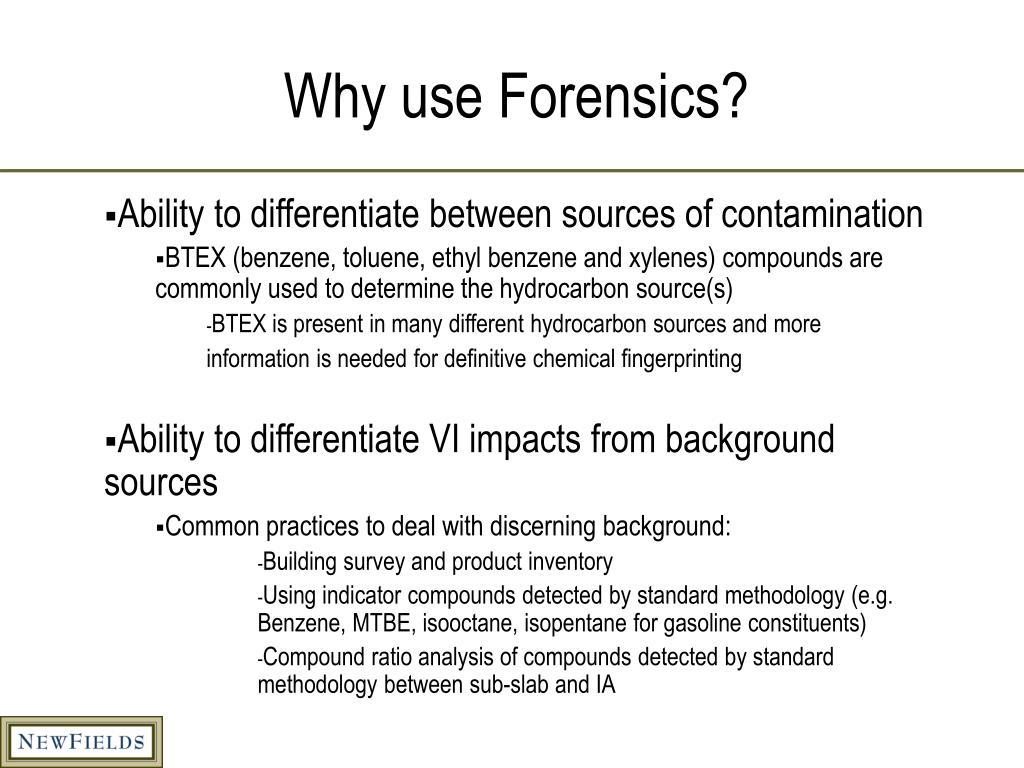 Why use Forensics?

▪Ability to differentiate between sources of contamination

▪BTEX (benzene, toluene, ethyl benzene and xylenes) compounds are commonly used to determine the hydrocarbon source(s)

-BTEX is present in many different hydrocarbon sources and more information is needed for definitive chemical fingerprinting

▪Ability to differentiate VI impacts from background sources

▪Common practices to deal with discerning background:

-Building survey and product inventory

-Using indicator compounds detected by standard methodology (e.g. Benzene, MTBE, isooctane, isopentane for gasoline constituents)

-Compound ratio analysis of compounds detected by standard methodology between sub-slab and IA

NEWFIELDS